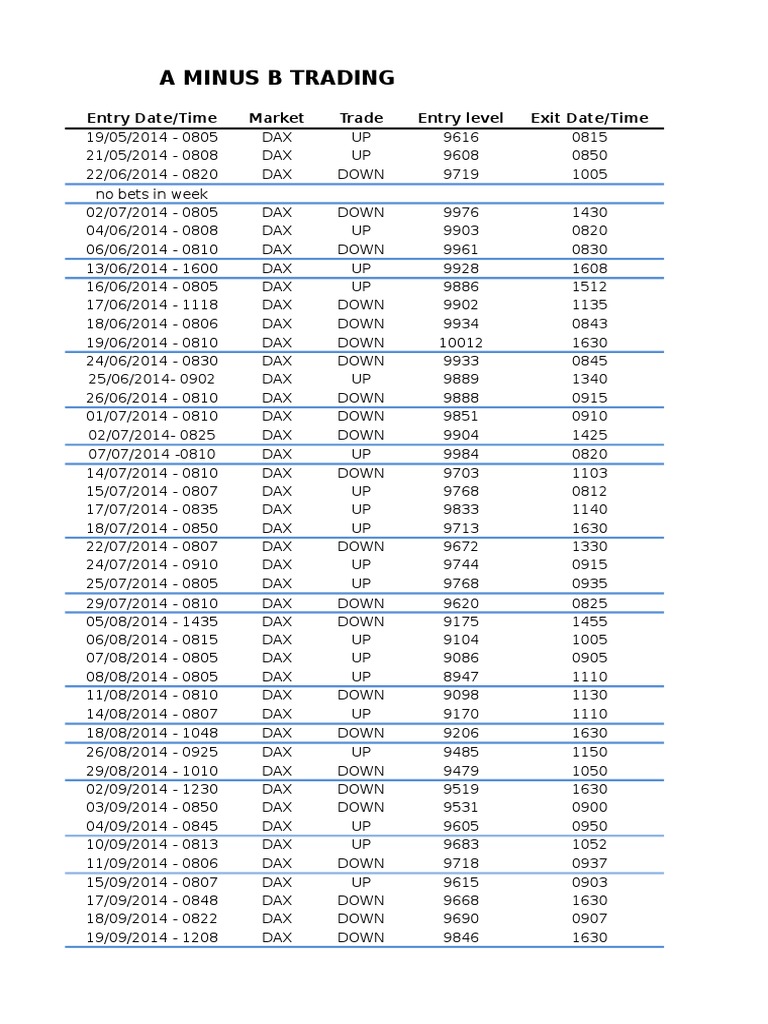 A MINUS B TRADING

| Entry Date/Time | Market | Trade | Entry level | Exit Date/Time |
|---|---|---|---|---|
| 19/05/2014 - 0805 | DAX | UP | 9616 | 0815 |
| 21/05/2014 - 0808 | DAX | UP | 9608 | 0850 |
| 22/06/2014 - 0820 | DAX | DOWN | 9719 | 1005 |
| no bets in week | | | | |
| 02/07/2014 - 0805 | DAX | DOWN | 9976 | 1430 |
| 04/06/2014 - 0808 | DAX | UP | 9903 | 0820 |
| 06/06/2014 - 0810 | DAX | DOWN | 9961 | 0830 |
| 13/06/2014 - 1600 | DAX | UP | 9928 | 1608 |
| 16/06/2014 - 0805 | DAX | UP | 9886 | 1512 |
| 17/06/2014 - 1118 | DAX | DOWN | 9902 | 1135 |
| 18/06/2014 - 0806 | DAX | DOWN | 9934 | 0843 |
| 19/06/2014 - 0810 | DAX | DOWN | 10012 | 1630 |
| 24/06/2014 - 0830 | DAX | DOWN | 9933 | 0845 |
| 25/06/2014- 0902 | DAX | UP | 9889 | 1340 |
| 26/06/2014 - 0810 | DAX | DOWN | 9888 | 0915 |
| 01/07/2014 - 0810 | DAX | DOWN | 9851 | 0910 |
| 02/07/2014- 0825 | DAX | DOWN | 9904 | 1425 |
| 07/07/2014 -0810 | DAX | UP | 9984 | 0820 |
| 14/07/2014 - 0810 | DAX | DOWN | 9703 | 1103 |
| 15/07/2014 - 0807 | DAX | UP | 9768 | 0812 |
| 17/07/2014 - 0835 | DAX | UP | 9833 | 1140 |
| 18/07/2014 - 0850 | DAX | UP | 9713 | 1630 |
| 22/07/2014 - 0807 | DAX | DOWN | 9672 | 1330 |
| 24/07/2014 - 0910 | DAX | UP | 9744 | 0915 |
| 25/07/2014 - 0805 | DAX | UP | 9768 | 0935 |
| 29/07/2014 - 0810 | DAX | DOWN | 9620 | 0825 |
| 05/08/2014 - 1435 | DAX | DOWN | 9175 | 1455 |
| 06/08/2014 - 0815 | DAX | UP | 9104 | 1005 |
| 07/08/2014 - 0805 | DAX | UP | 9086 | 0905 |
| 08/08/2014 - 0805 | DAX | UP | 8947 | 1110 |
| 11/08/2014 - 0810 | DAX | DOWN | 9098 | 1130 |
| 14/08/2014 - 0807 | DAX | UP | 9170 | 1110 |
| 18/08/2014 - 1048 | DAX | DOWN | 9206 | 1630 |
| 26/08/2014 - 0925 | DAX | UP | 9485 | 1150 |
| 29/08/2014 - 1010 | DAX | DOWN | 9479 | 1050 |
| 02/09/2014 - 1230 | DAX | DOWN | 9519 | 1630 |
| 03/09/2014 - 0850 | DAX | DOWN | 9531 | 0900 |
| 04/09/2014 - 0845 | DAX | UP | 9605 | 0950 |
| 10/09/2014 - 0813 | DAX | UP | 9683 | 1052 |
| 11/09/2014 - 0806 | DAX | DOWN | 9718 | 0937 |
| 15/09/2014 - 0807 | DAX | UP | 9615 | 0903 |
| 17/09/2014 - 0848 | DAX | DOWN | 9668 | 1630 |
| 18/09/2014 - 0822 | DAX | DOWN | 9690 | 0907 |
| 19/09/2014 - 1208 | DAX | DOWN | 9846 | 1630 |